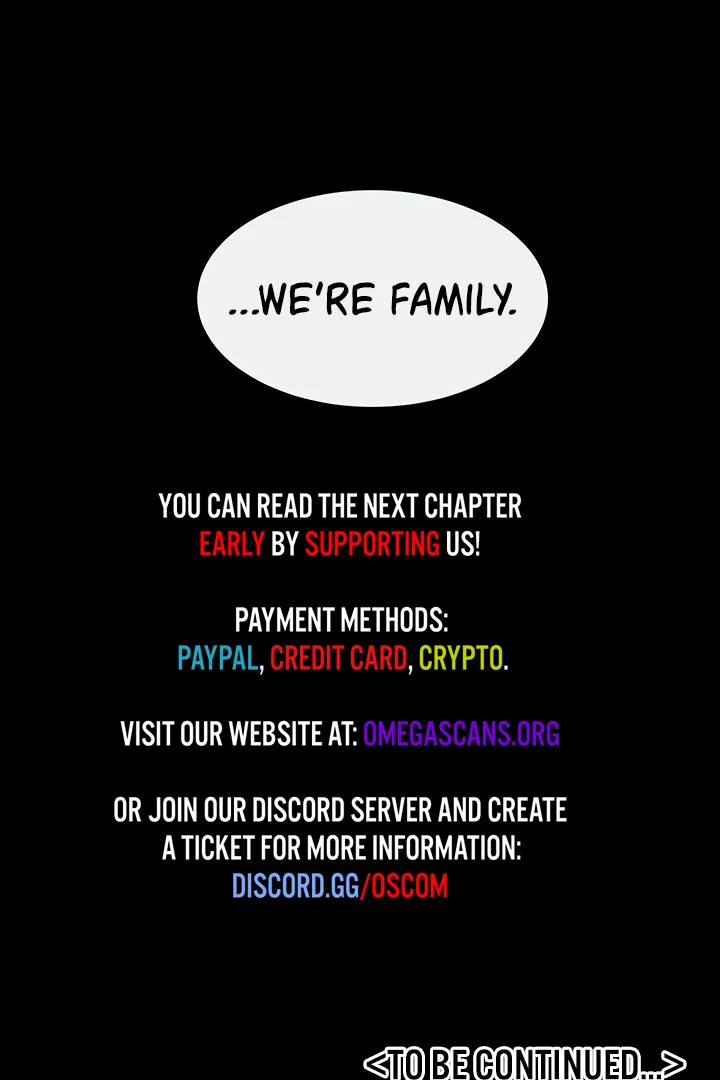 ...WE'RE FAMILY.

YOU CAN READ THE NEXT CHAPTER EARLY BY SUPPORTING US!

PAYMENT METHODS: PAYPAL, CREDIT CARD, CRYPTO.

VISIT OUR WEBSITE AT: OMEGASCANS.ORG

OR JOIN OUR DISCORD SERVER AND CREATE A TICKET FOR MORE INFORMATION: DISCORD.GG/OSCOM

<TO BE CONTINUED...>